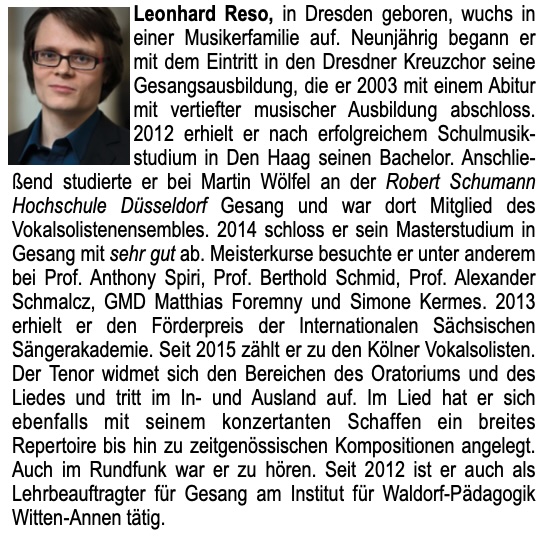 Leonhard Reso, in Dresden geboren, wuchs in einer Musikerfamilie auf. Neunjährig begann er mit dem Eintritt in den Dresdner Kreuzchor seine Gesangsausbildung, die er 2003 mit einem Abitur mit vertiefter musischer Ausbildung abschloss. 2012 erhielt er nach erfolgreichem Schulmusikstudium in Den Haag seinen Bachelor. Anschließend studierte er bei Martin Wölfel an der Robert Schumann Hochschule Düsseldorf Gesang und war dort Mitglied des Vokalsolistenensembles. 2014 schloss er sein Masterstudium in Gesang mit sehr gut ab. Meisterkurse besuchte er unter anderem bei Prof. Anthony Spiri, Prof. Berthold Schmid, Prof. Alexander Schmalcz, GMD Matthias Foremny und Simone Kermes. 2013 erhielt er den Förderpreis der Internationalen Sächsischen Sängerakademie. Seit 2015 zählt er zu den Kölner Vokalsolisten. Der Tenor widmet sich den Bereichen des Oratoriums und des Liedes und tritt im In- und Ausland auf. Im Lied hat er sich ebenfalls mit seinem konzertanten Schaffen ein breites Repertoire bis hin zu zeitgenössischen Kompositionen angelegt. Auch im Rundfunk war er zu hören. Seit 2012 ist er auch als Lehrbeauftragter für Gesang am Institut für Waldorf-Pädagogik Witten-Annen tätig.